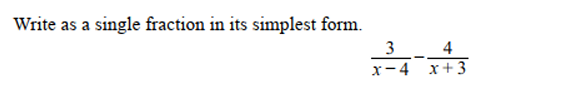 Write as a single fraction in its simplest form.

$\frac{3}{x-4}-\frac{4}{x+3}$